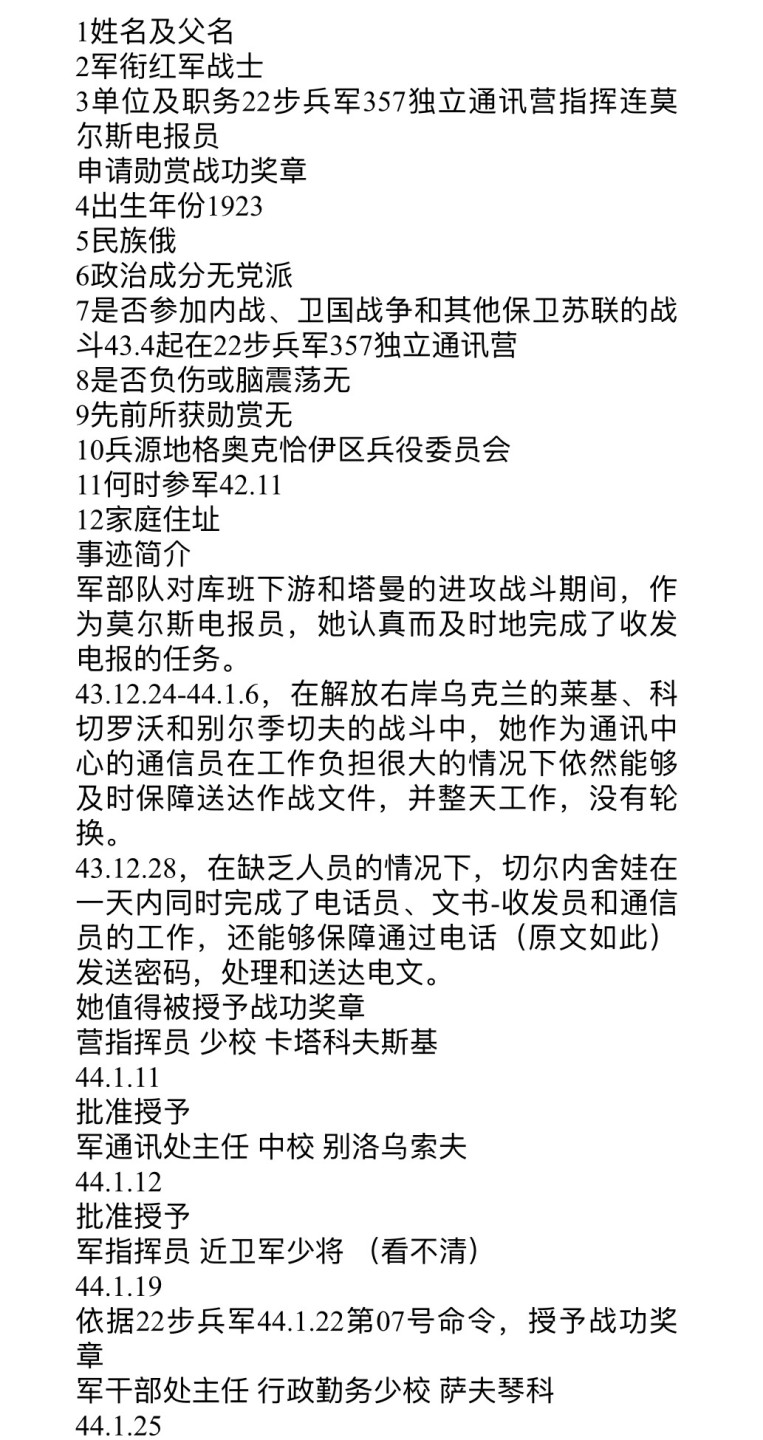 1姓名及父名
2军衔红军战士
3单位及职务22步兵军357独立通讯营指挥连莫尔斯电报员
申请勋赏战功奖章
4出生年份1923
5民族俄
6政治成分无党派
7是否参加内战、卫国战争和其他保卫苏联的战斗43.4起在22步兵军357独立通讯营
8是否负伤或脑震荡无
9先前所获勋赏无
10兵源地格奥克恰伊区兵役委员会
11何时参军42.11
12家庭住址
事迹简介
军部队对库班下游和塔曼的进攻战斗期间，作为莫尔斯电报员，她认真而及时地完成了收发电报的任务。
43.12.24-44.1.6，在解放右岸乌克兰的莱基、科切罗沃和别尔季切夫的战斗中，她作为通讯中心的通信员在工作负担很大的情况下依然能够及时保障送达作战文件，并整天工作，没有轮换。
43.12.28，在缺乏人员的情况下，切尔内舍娃在一天内同时完成了电话员、文书-收发员和通信员的工作，还能够保障通过电话（原文如此）发送密码，处理和送达电文。
她值得被授予战功奖章
营指挥员 少校 卡塔科夫斯基
44.1.11
批准授予
军通讯处主任 中校 别洛乌索夫
44.1.12
批准授予
军指挥员 近卫军少将 （看不清）
44.1.19
依据22步兵军44.1.22第07号命令，授予战功奖章
军干部处主任 行政勤务少校 萨夫琴科
44.1.25